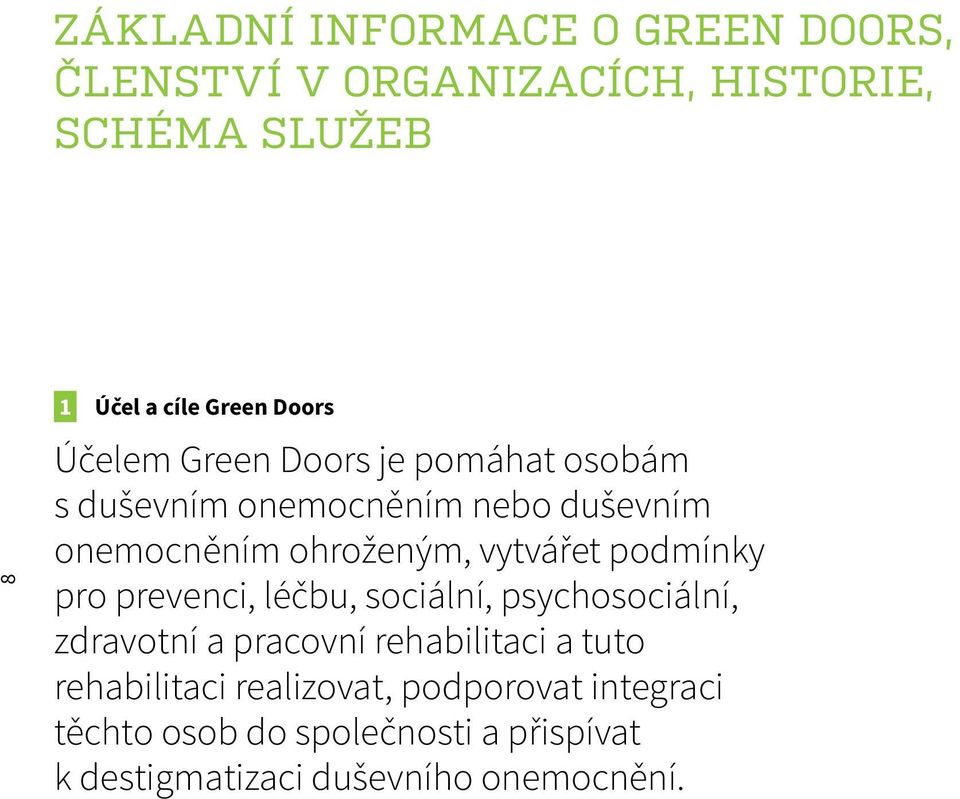 ZÁKLADNÍ INFORMACE O GREEN DOORS, ČLENSTVÍ V ORGANIZACÍCH, HISTORIE, SCHÉMA SLUŽEB

1 Účel a cíle Green Doors

Účelem Green Doors je pomáhat osobám s duševním onemocněním nebo duševním onemocněním ohroženým, vytvářet podmínky pro prevenci, léčbu, sociální, psychosociální, zdravotní a pracovní rehabilitaci a tuto rehabilitaci realizovat, podporovat integraci těchto osob do společnosti a přispívat k destigmatizaci duševního onemocnění.

8